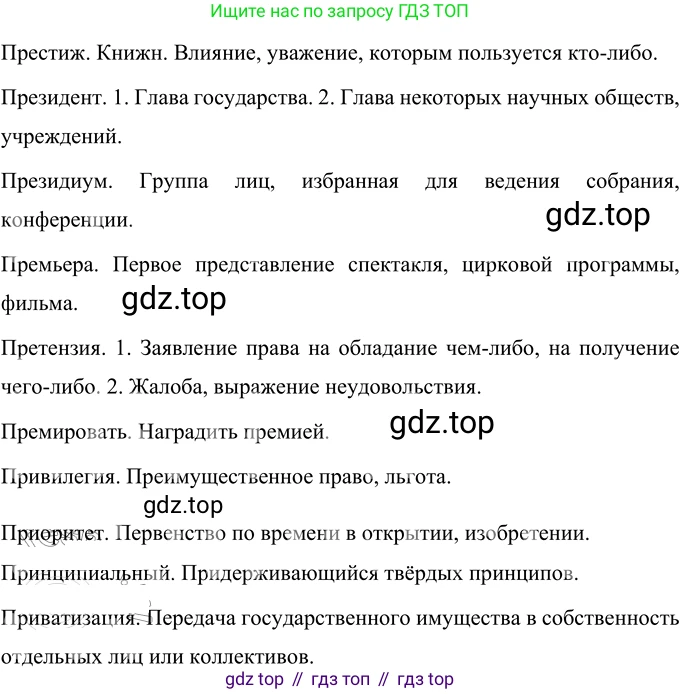 Ищите нас по запросу ГДЗ ТОП

Престиж. Книжн. Влияние, уважение, которым пользуется кто-либо.

Президент. 1. Глава государства. 2. Глава некоторых научных обществ, учреждений.

Президиум. Группа лиц, избранная для ведения собрания, конференции.

gdz.top

Премьера. Первое представление спектакля, цирковой программы, фильма.

gdz.top

Претензия. 1. Заявление права на обладание чем-либо, на получение чего-либо. 2. Жалоба, выражение неудовольствия.

Премировать. Наградить премией.

gdz.top

Привилегия. Преимущественное право, льгота.

gdz.top

Приоритет. Первенство по времени в открытии, изобретении.

Принципиальный. Придерживающийся твёрдых принципов.

Приватизация. Передача государственного имущества в собственность отдельных лиц или коллективов.

gdz top // гдз топ // гдз top